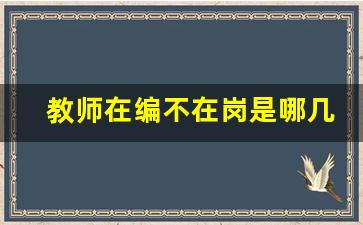 教师在编不在岗是哪几